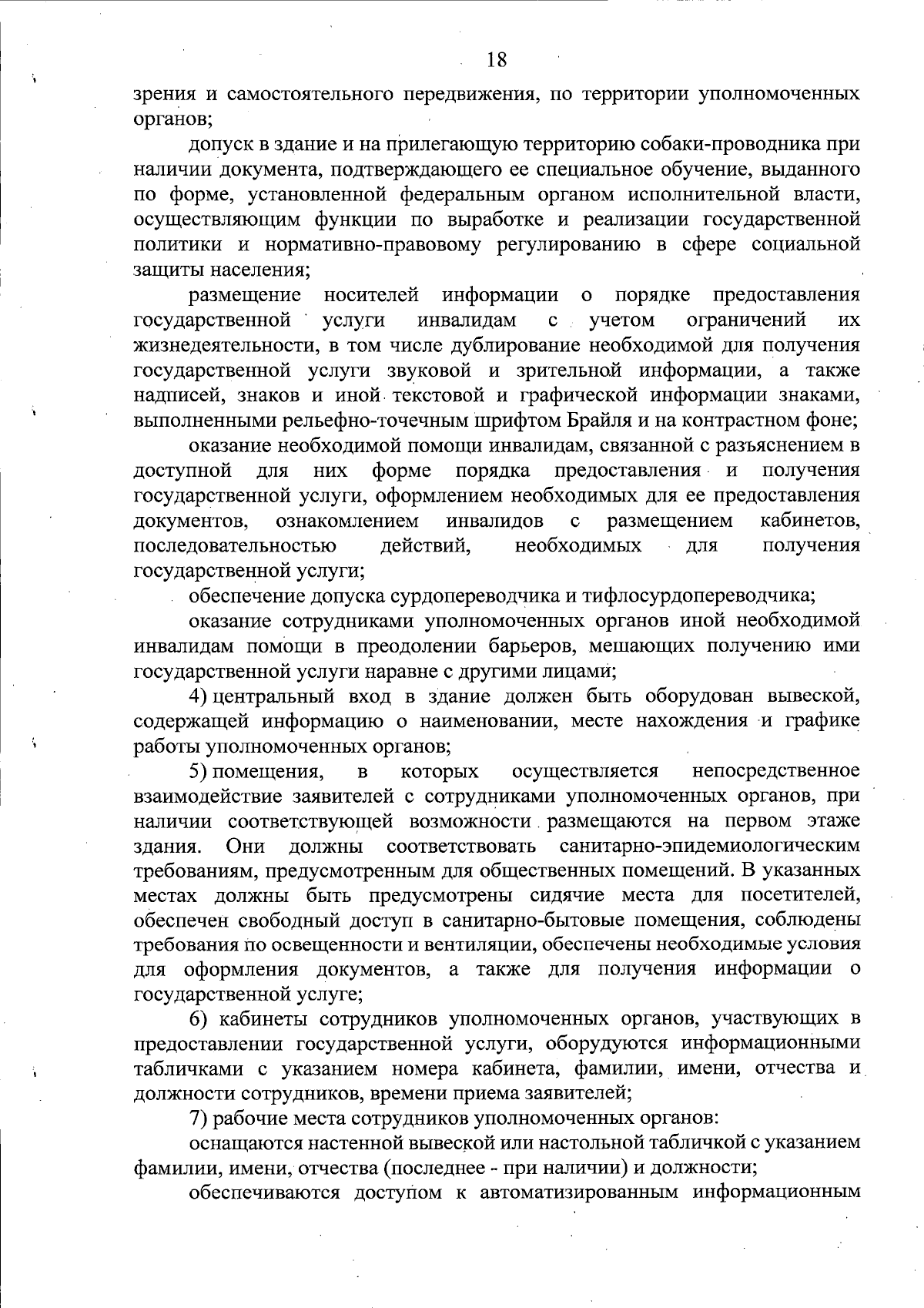 18

зрения и самостоятельного передвижения, по территории уполномоченных органов;

допуск в здание и на прилегающую территорию собаки-проводника при наличии документа, подтверждающего ее специальное обучение, выданного по форме, установленной федеральным органом исполнительной власти, осуществляющим функции по выработке и реализации государственной политики и нормативно-правовому регулированию в сфере социальной защиты населения;

размещение носителей информации о порядке предоставления государственной услуги инвалидам с учетом ограничений их жизнедеятельности, в том числе дублирование необходимой для получения государственной услуги звуковой и зрительной информации, а также надписей, знаков и иной текстовой и графической информации знаками, выполненными рельефно-точечным шрифтом Брайля и на контрастном фоне;

оказание необходимой помощи инвалидам, связанной с разъяснением в доступной для них форме порядка предоставления и получения государственной услуги, оформлением необходимых для ее предоставления документов, ознакомлением инвалидов с размещением кабинетов, последовательностью действий, необходимых для получения государственной услуги;

обеспечение допуска сурдопереводчика и тифлосурдопереводчика;

оказание сотрудниками уполномоченных органов иной необходимой инвалидам помощи в преодолении барьеров, мешающих получению ими государственной услуги наравне с другими лицами;

4) центральный вход в здание должен быть оборудован вывеской, содержащей информацию о наименовании, месте нахождения и графике работы уполномоченных органов;

5) помещения, в которых осуществляется непосредственное взаимодействие заявителей с сотрудниками уполномоченных органов, при наличии соответствующей возможности размещаются на первом этаже здания. Они должны соответствовать санитарно-эпидемиологическим требованиям, предусмотренным для общественных помещений. В указанных местах должны быть предусмотрены сидячие места для посетителей, обеспечен свободный доступ в санитарно-бытовые помещения, соблюдены требования по освещенности и вентиляции, обеспечены необходимые условия для оформления документов, а также для получения информации о государственной услуге;

6) кабинеты сотрудников уполномоченных органов, участвующих в предоставлении государственной услуги, оборудуются информационными табличками с указанием номера кабинета, фамилии, имени, отчества и должности сотрудников, времени приема заявителей;

7) рабочие места сотрудников уполномоченных органов:

оснащаются настенной вывеской или настольной табличкой с указанием фамилии, имени, отчества (последнее - при наличии) и должности;

обеспечиваются доступом к автоматизированным информационным